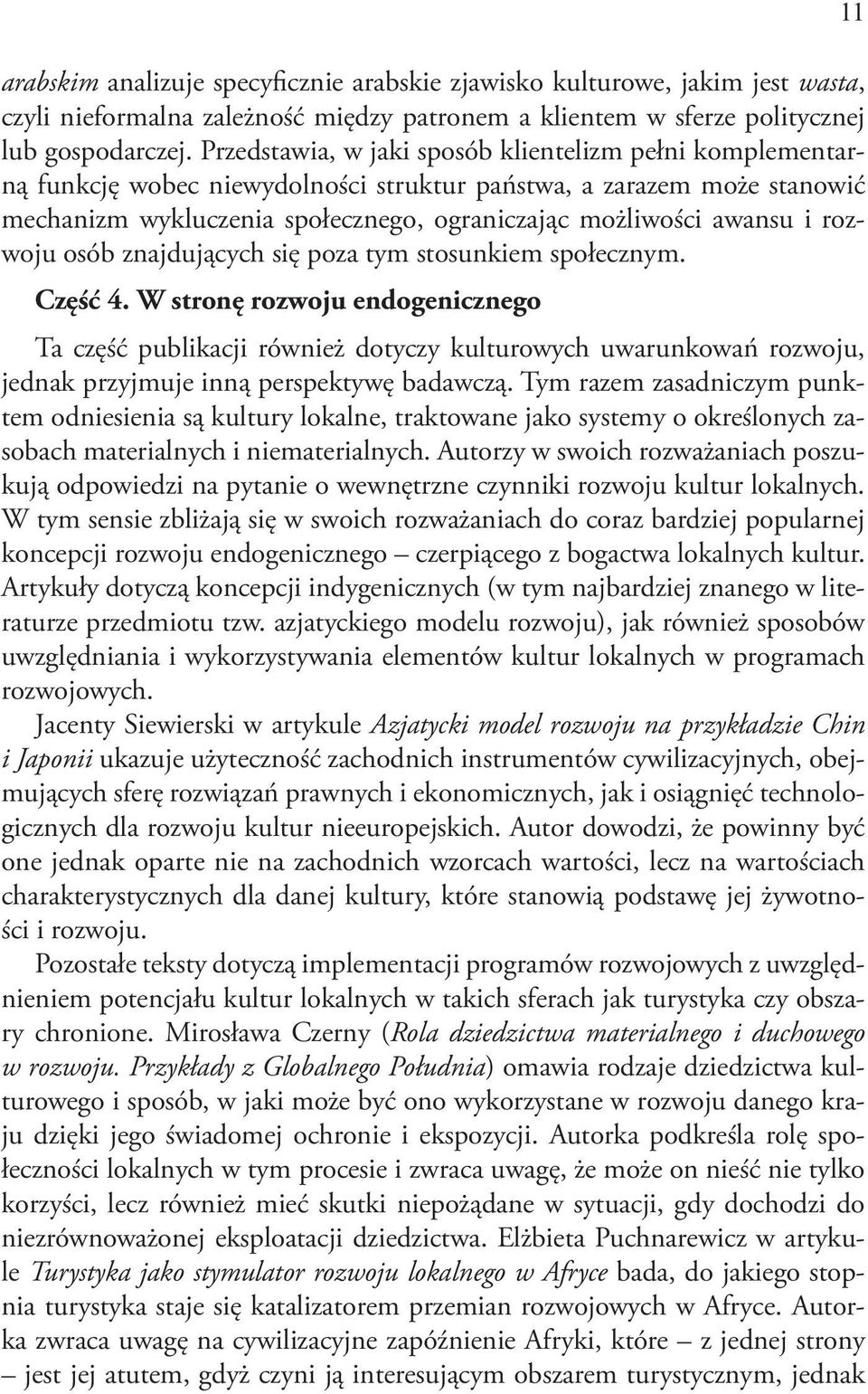 11

arabskim analizuje specyficznie arabskie zjawisko kulturowe, jakim jest wasta, czyli nieformalna zależność między patronem a klientem w sferze politycznej lub gospodarczej. Przedstawia, w jaki sposób klientelizm pełni komplementarną funkcję wobec niewydolności struktur państwa, a zarazem może stanowić mechanizm wykluczenia społecznego, ograniczając możliwości awansu i rozwoju osób znajdujących się poza tym stosunkiem społecznym.

Część 4. W stronę rozwoju endogenicznego

Ta część publikacji również dotyczy kulturowych uwarunkowań rozwoju, jednak przyjmuje inną perspektywę badawczą. Tym razem zasadniczym punktem odniesienia są kultury lokalne, traktowane jako systemy o określonych zasobach materialnych i niematerialnych. Autorzy w swoich rozważaniach poszukują odpowiedzi na pytanie o wewnętrzne czynniki rozwoju kultur lokalnych. W tym sensie zbliżają się w swoich rozważaniach do coraz bardziej popularnej koncepcji rozwoju endogenicznego – czerpiącego z bogactwa lokalnych kultur. Artykuły dotyczą koncepcji indygenicznych (w tym najbardziej znanego w literaturze przedmiotu tzw. azjatyckiego modelu rozwoju), jak również sposobów uwzględniania i wykorzystywania elementów kultur lokalnych w programach rozwojowych.

Jacenty Siewierski w artykule Azjatycki model rozwoju na przykładzie Chin i Japonii ukazuje użyteczność zachodnich instrumentów cywilizacyjnych, obejmujących sferę rozwiązań prawnych i ekonomicznych, jak i osiągnięć technologicznych dla rozwoju kultur nieeuropejskich. Autor dowodzi, że powinny być one jednak oparte nie na zachodnich wzorcach wartości, lecz na wartościach charakterystycznych dla danej kultury, które stanowią podstawę jej żywotności i rozwoju.

Pozostałe teksty dotyczą implementacji programów rozwojowych z uwzględnieniem potencjału kultur lokalnych w takich sferach jak turystyka czy obszary chronione. Mirosława Czerny (Rola dziedzictwa materialnego i duchowego w rozwoju. Przykłady z Globalnego Południa) omawia rodzaje dziedzictwa kulturowego i sposób, w jaki może być ono wykorzystane w rozwoju danego kraju dzięki jego świadomej ochronie i ekspozycji. Autorka podkreśla rolę społeczności lokalnych w tym procesie i zwraca uwagę, że może on nieść nie tylko korzyści, lecz również mieć skutki niepożądane w sytuacji, gdy dochodzi do niezrównoważonej eksploatacji dziedzictwa. Elżbieta Puchnarewicz w artykule Turystyka jako stymulator rozwoju lokalnego w Afryce bada, do jakiego stopnia turystyka staje się katalizatorem przemian rozwojowych w Afryce. Autorka zwraca uwagę na cywilizacyjne zapóźnienie Afryki, które – z jednej strony – jest jej atutem, gdyż czyni ją interesującym obszarem turystycznym, jednak